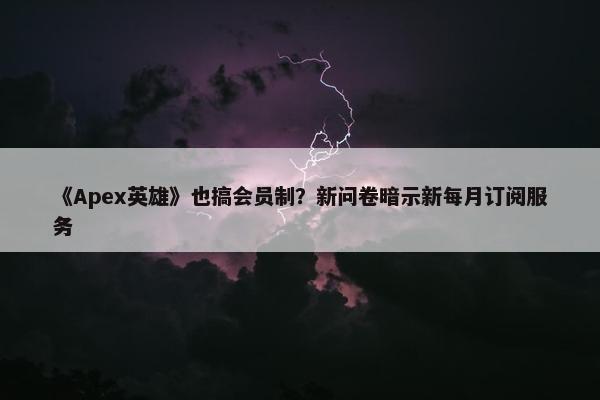 《Apex英雄》也搞会员制？新问卷暗示新每月订阅服务